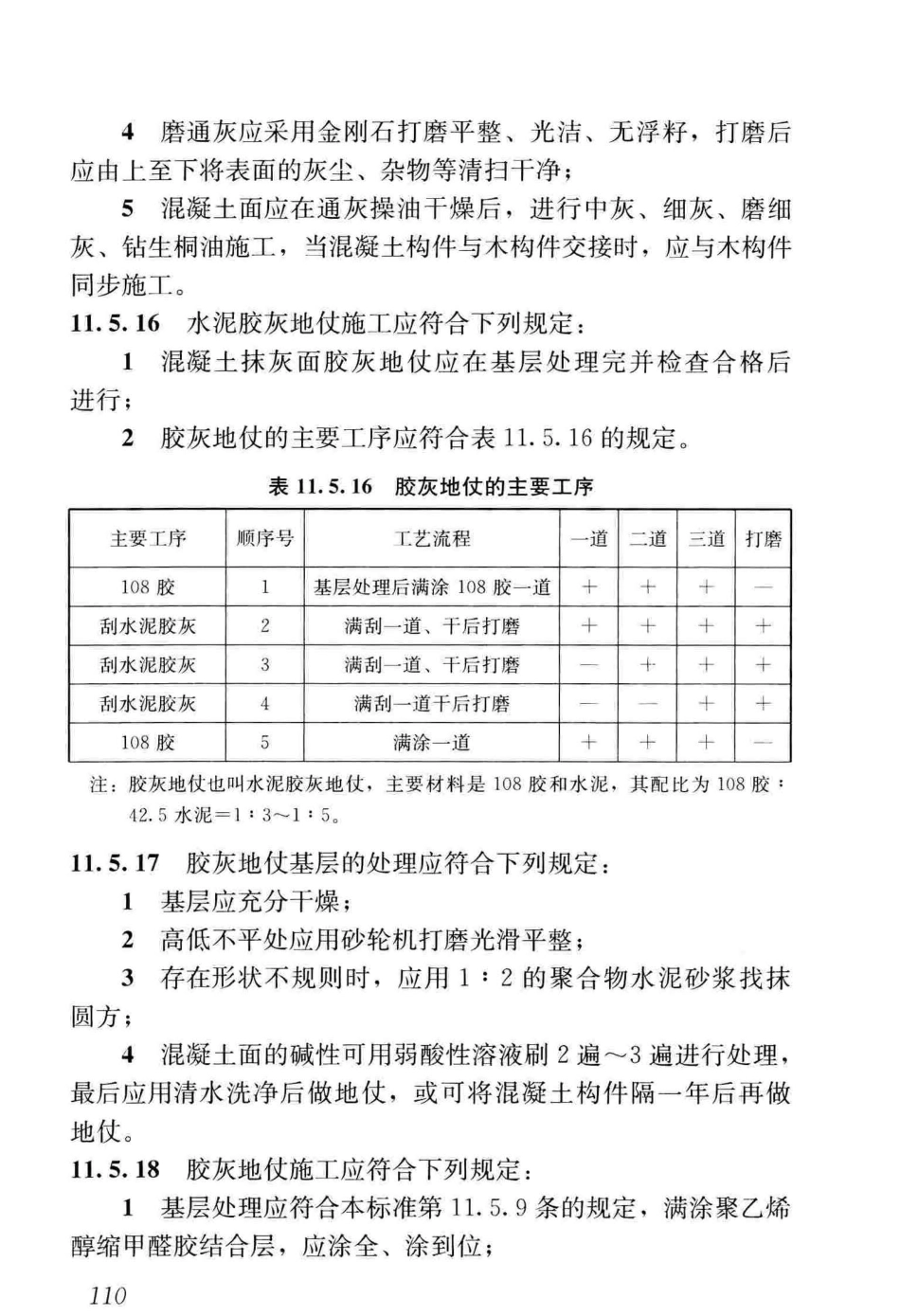 4　磨通灰应采用金刚石打磨平整、光洁、无浮籽，打磨后应由上至下将表面的灰尘、杂物等清扫干净；

5　混凝土面应在通灰操油干燥后，进行中灰、细灰、磨细灰、钻生桐油施工，当混凝土构件与木构件交接时，应与木构件同步施工。

11.5.16　水泥胶灰地仗施工应符合下列规定：

1　混凝土抹灰面胶灰地仗应在基层处理完并检查合格后进行；

2　胶灰地仗的主要工序应符合表 11.5.16 的规定。

表 11.5.16　胶灰地仗的主要工序

| 主要工序 | 顺序号 | 工艺流程 | 一道 | 二道 | 三道 | 打磨 |
|---|---|---|---|---|---|---|
| 108 胶 | 1 | 基层处理后满涂 108 胶一道 | + | + | + | — |
| 刮水泥胶灰 | 2 | 满刮一道、干后打磨 | + | + | + | + |
| 刮水泥胶灰 | 3 | 满刮一道、干后打磨 | — | + | + | + |
| 刮水泥胶灰 | 4 | 满刮一道干后打磨 | — | — | + | + |
| 108 胶 | 5 | 满涂一道 | + | + | + | — |

注：胶灰地仗也叫水泥胶灰地仗，主要材料是 108 胶和水泥，其配比为 108 胶：42.5 水泥＝1：3～1：5。

11.5.17　胶灰地仗基层的处理应符合下列规定：

1　基层应充分干燥；

2　高低不平处应用砂轮机打磨光滑平整；

3　存在形状不规则时，应用 1：2 的聚合物水泥砂浆找抹圆方；

4　混凝土面的碱性可用弱酸性溶液刷 2 遍～3 遍进行处理，最后应用清水洗净后做地仗，或可将混凝土构件隔一年后再做地仗。

11.5.18　胶灰地仗施工应符合下列规定：

1　基层处理应符合本标准第 11.5.9 条的规定，满涂聚乙烯醇缩甲醛胶结合层，应涂全、涂到位；

110